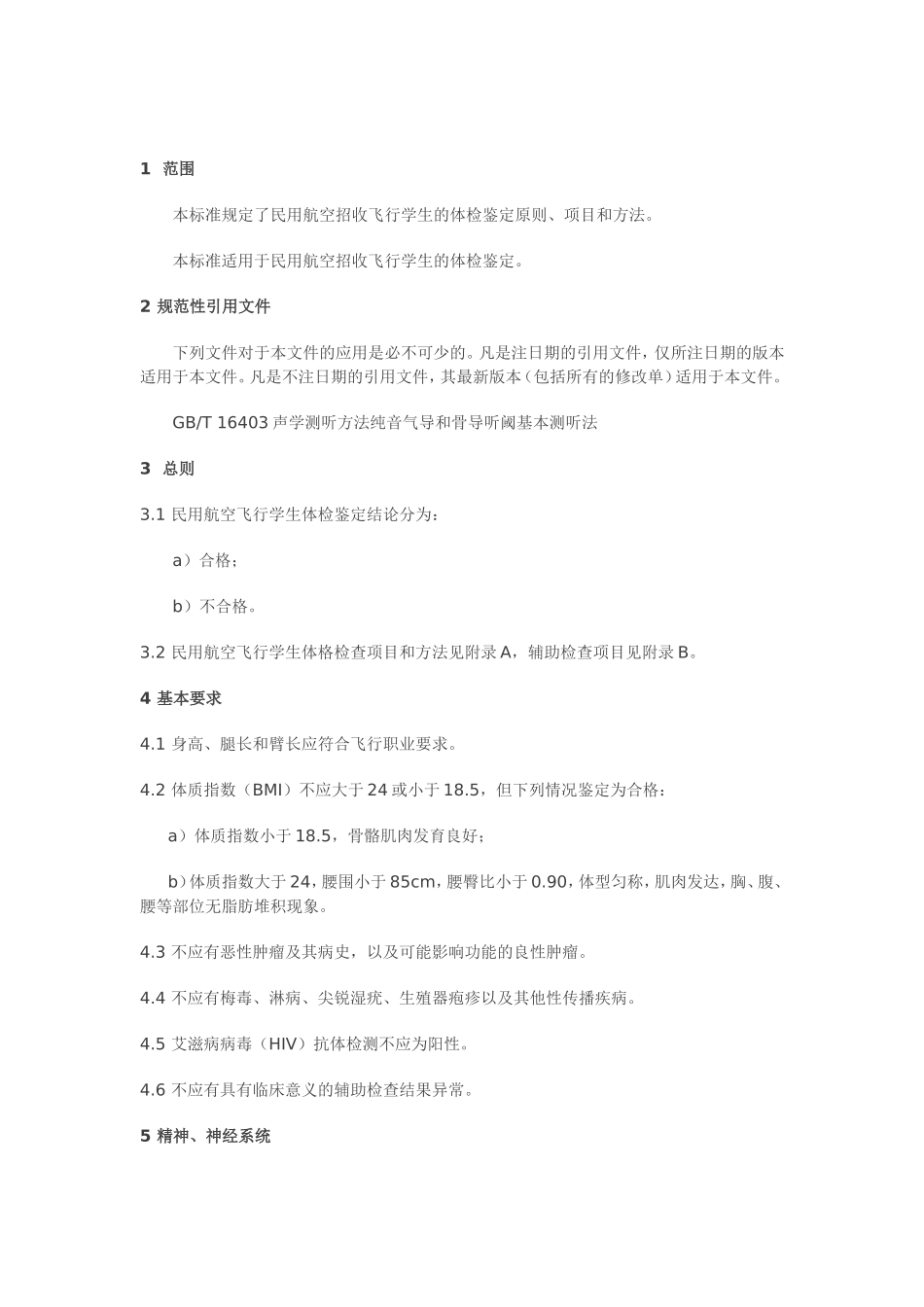 1 范围

本标准规定了民用航空招收飞行学生的体检鉴定原则、项目和方法。

本标准适用于民用航空招收飞行学生的体检鉴定。

2 规范性引用文件

下列文件对于本文件的应用是必不可少的。凡是注日期的引用文件，仅所注日期的版本适用于本文件。凡是不注日期的引用文件，其最新版本（包括所有的修改单）适用于本文件。

GB/T 16403 声学测听方法纯音气导和骨导听阈基本测听法

3 总则

3.1 民用航空飞行学生体检鉴定结论分为：

a）合格；

b）不合格。

3.2 民用航空飞行学生体格检查项目和方法见附录 A，辅助检查项目见附录 B。

4 基本要求

4.1 身高、腿长和臂长应符合飞行职业要求。

4.2 体质指数（BMI）不应大于 24 或小于 18.5，但下列情况鉴定为合格：

a）体质指数小于 18.5，骨骼肌肉发育良好；

b）体质指数大于 24，腰围小于 85cm，腰臀比小于 0.90，体型匀称，肌肉发达，胸、腹、腰等部位无脂肪堆积现象。

4.3 不应有恶性肿瘤及其病史，以及可能影响功能的良性肿瘤。

4.4 不应有梅毒、淋病、尖锐湿疣、生殖器疱疹以及其他性传播疾病。

4.5 艾滋病病毒（HIV）抗体检测不应为阳性。

4.6 不应有具有临床意义的辅助检查结果异常。

5 精神、神经系统